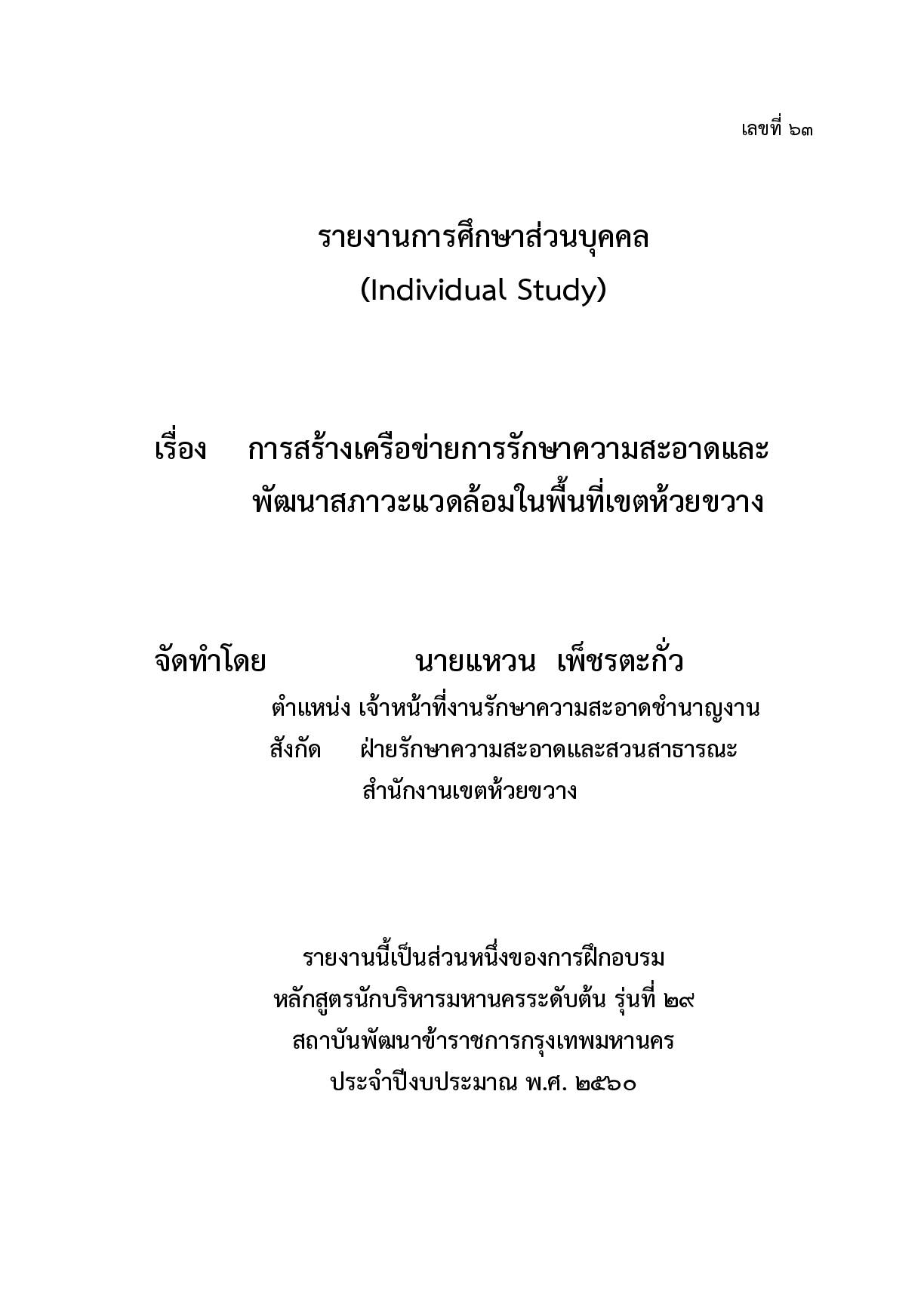 เลขที่ ๖๓

รายงานการศึกษาส่วนบุคคล
(Individual Study)

เรื่อง การสร้างเครือข่ายการรักษาความสะอาดและพัฒนาสภาวะแวดล้อมในพื้นที่เขตห้วยขวาง

จัดทำโดย นายแหวน เพ็ชรตะกั่ว
ตำแหน่ง เจ้าหน้าที่งานรักษาความสะอาดชำนาญงาน
สังกัด ฝ่ายรักษาความสะอาดและสวนสาธารณะ
สำนักงานเขตห้วยขวาง

รายงานนี้เป็นส่วนหนึ่งของการฝึกอบรม
หลักสูตรนักบริหารมหานครระดับต้น รุ่นที่ ๒๙
สถาบันพัฒนาข้าราชการกรุงเทพมหานคร
ประจำปีงบประมาณ พ.ศ. ๒๕๖๐